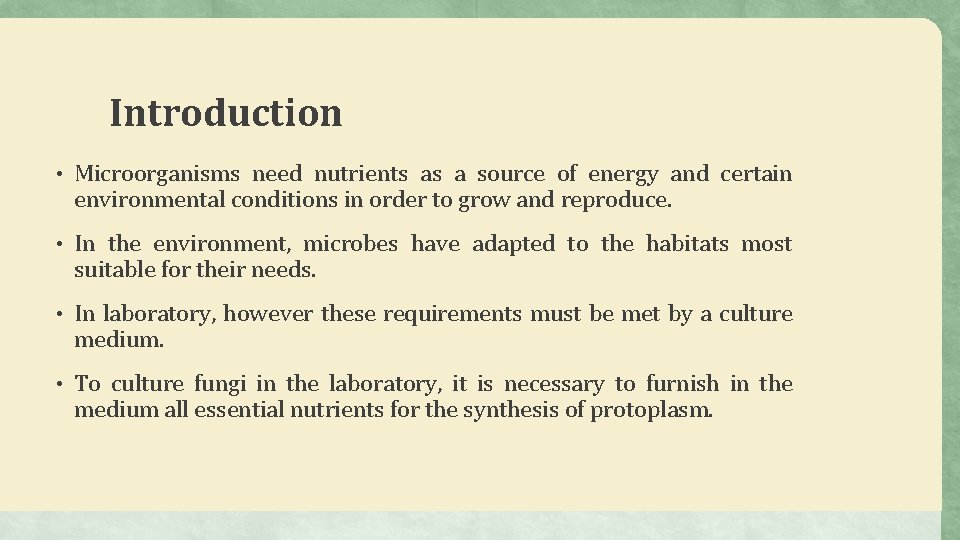 Introduction

• Microorganisms need nutrients as a source of energy and certain environmental conditions in order to grow and reproduce.

• In the environment, microbes have adapted to the habitats most suitable for their needs.

• In laboratory, however these requirements must be met by a culture medium.

• To culture fungi in the laboratory, it is necessary to furnish in the medium all essential nutrients for the synthesis of protoplasm.